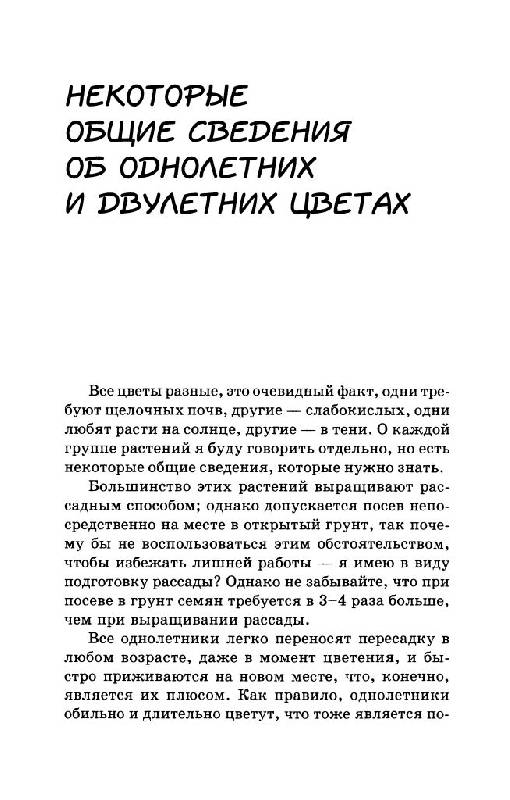 НЕКОТОРЫЕ ОБЩИЕ СВЕДЕНИЯ ОБ ОДНОЛЕТНИХ И ДВУЛЕТНИХ ЦВЕТАХ

Все цветы разные, это очевидный факт, одни требуют щелочных почв, другие — слабокислых, одни любят расти на солнце, другие — в тени. О каждой группе растений я буду говорить отдельно, но есть некоторые общие сведения, которые нужно знать.

Большинство этих растений выращивают рассадным способом; однако допускается посев непосредственно на месте в открытый грунт, так почему бы не воспользоваться этим обстоятельством, чтобы избежать лишней работы — я имею в виду подготовку рассады? Однако не забывайте, что при посеве в грунт семян требуется в 3–4 раза больше, чем при выращивании рассады.

Все однолетники легко переносят пересадку в любом возрасте, даже в момент цветения, и быстро приживаются на новом месте, что, конечно, является их плюсом. Как правило, однолетники обильно и длительно цветут, что тоже является по-